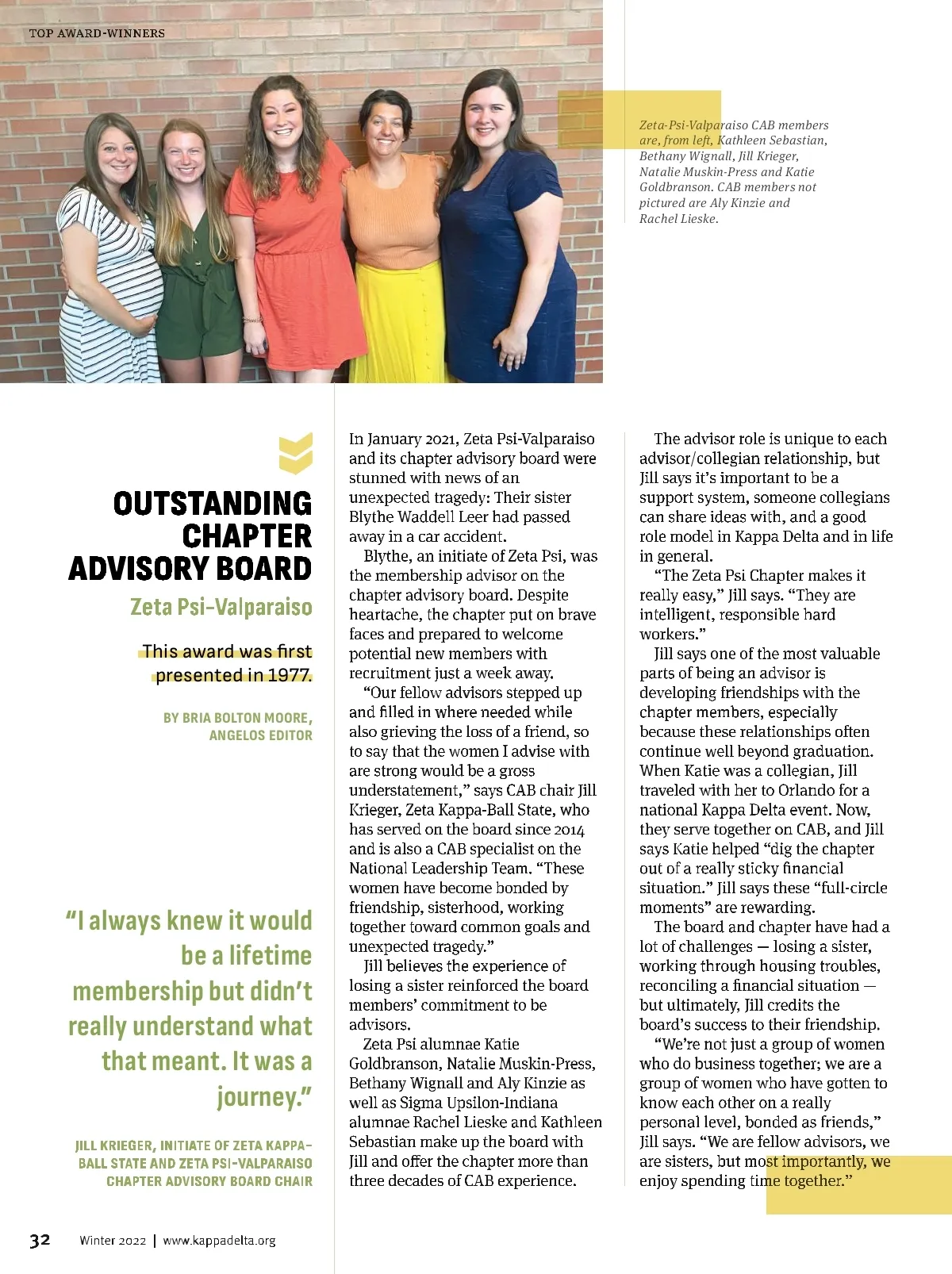 TOP AWARD-WINNERS

Zeta-Psi-Valparaiso CAB members are, from left, Kathleen Sebastian, Bethany Wignall, Jill Krieger, Natalie Muskin-Press and Katie Goldbranson. CAB members not pictured are Aly Kinzie and Rachel Lieske.

OUTSTANDING CHAPTER ADVISORY BOARD

Zeta Psi-Valparaiso

This award was first presented in 1977.

BY BRIA BOLTON MOORE, ANGELOS EDITOR

"I always knew it would be a lifetime membership but didn't really understand what that meant. It was a journey."

JILL KRIEGER, INITIATE OF ZETA KAPPA-BALL STATE AND ZETA PSI-VALPARAISO CHAPTER ADVISORY BOARD CHAIR

In January 2021, Zeta Psi-Valparaiso and its chapter advisory board were stunned with news of an unexpected tragedy: Their sister Blythe Waddell Leer had passed away in a car accident.

Blythe, an initiate of Zeta Psi, was the membership advisor on the chapter advisory board. Despite heartache, the chapter put on brave faces and prepared to welcome potential new members with recruitment just a week away.

"Our fellow advisors stepped up and filled in where needed while also grieving the loss of a friend, so to say that the women I advise with are strong would be a gross understatement," says CAB chair Jill Krieger, Zeta Kappa-Ball State, who has served on the board since 2014 and is also a CAB specialist on the National Leadership Team. "These women have become bonded by friendship, sisterhood, working together toward common goals and unexpected tragedy."

Jill believes the experience of losing a sister reinforced the board members' commitment to be advisors.

Zeta Psi alumnae Katie Goldbranson, Natalie Muskin-Press, Bethany Wignall and Aly Kinzie as well as Sigma Upsilon-Indiana alumnae Rachel Lieske and Kathleen Sebastian make up the board with Jill and offer the chapter more than three decades of CAB experience.

The advisor role is unique to each advisor/collegian relationship, but Jill says it's important to be a support system, someone collegians can share ideas with, and a good role model in Kappa Delta and in life in general.

"The Zeta Psi Chapter makes it really easy," Jill says. "They are intelligent, responsible hard workers."

Jill says one of the most valuable parts of being an advisor is developing friendships with the chapter members, especially because these relationships often continue well beyond graduation. When Katie was a collegian, Jill traveled with her to Orlando for a national Kappa Delta event. Now, they serve together on CAB, and Jill says Katie helped "dig the chapter out of a really sticky financial situation." Jill says these "full-circle moments" are rewarding.

The board and chapter have had a lot of challenges — losing a sister, working through housing troubles, reconciling a financial situation — but ultimately, Jill credits the board's success to their friendship.

"We're not just a group of women who do business together; we are a group of women who have gotten to know each other on a really personal level, bonded as friends," Jill says. "We are fellow advisors, we are sisters, but most importantly, we enjoy spending time together."

32 Winter 2022 | www.kappadelta.org